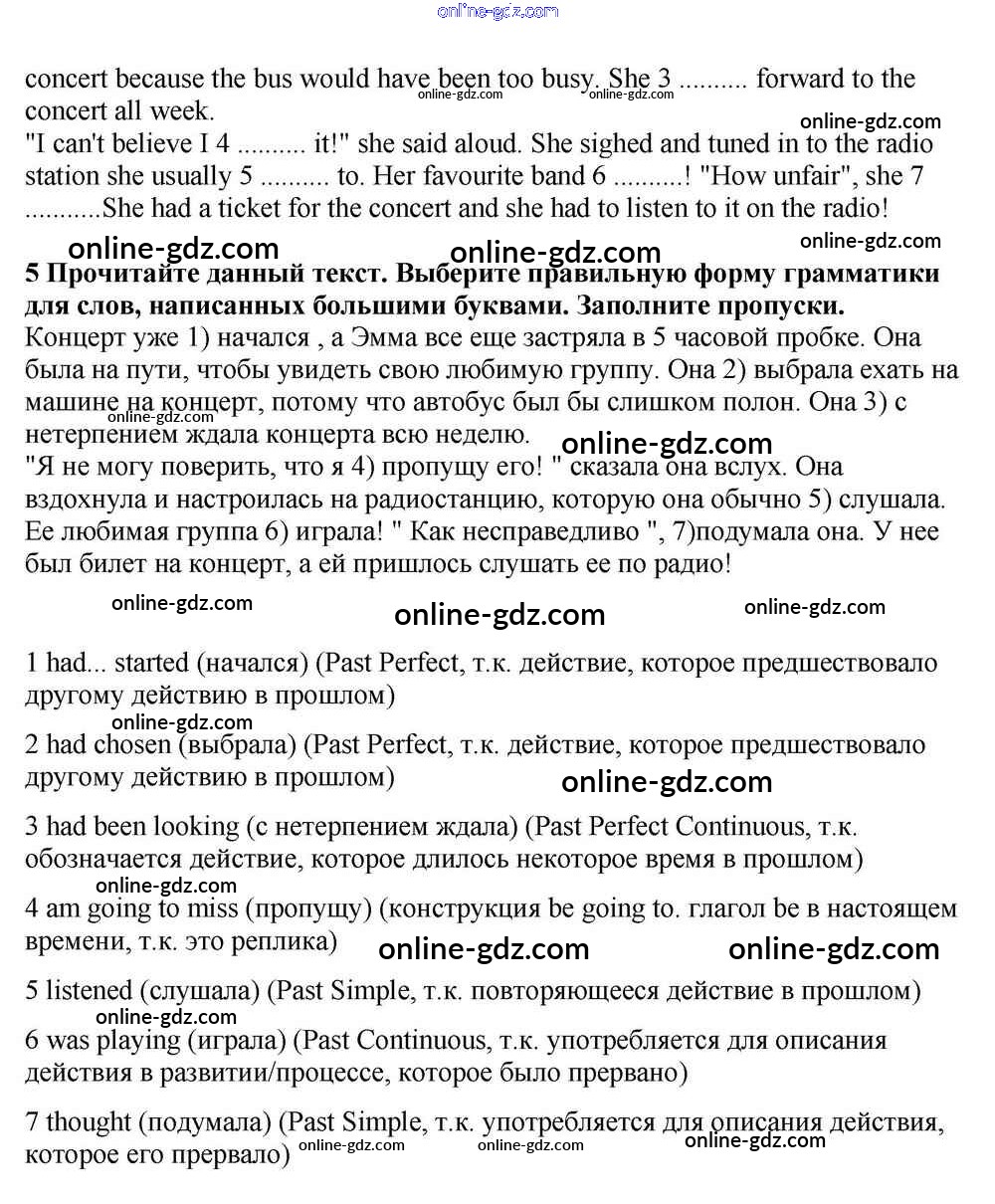 online-gdz.com

concert because the bus would have been too busy. She 3 .......... forward to the concert all week.
online-gdz.com online-gdz.com online-gdz.com
"I can't believe I 4 .......... it!" she said aloud. She sighed and tuned in to the radio station she usually 5 .......... to. Her favourite band 6 ..........! "How unfair", she 7 ...........She had a ticket for the concert and she had to listen to it on the radio!

online-gdz.com online-gdz.com online-gdz.com

**5 Прочитайте данный текст. Выберите правильную форму грамматики для слов, написанных большими буквами. Заполните пропуски.**
Концерт уже 1) начался , а Эмма все еще застряла в 5 часовой пробке. Она была на пути, чтобы увидеть свою любимую группу. Она 2) выбрала ехать на машине на концерт, потому что автобус был бы слишком полон. Она 3) с нетерпением ждала концерта всю неделю.
online-gdz.com online-gdz.com
"Я не могу поверить, что я 4) пропущу его! " сказала она вслух. Она вздохнула и настроилась на радиостанцию, которую она обычно 5) слушала. Ее любимая группа 6) играла! " Как несправедливо ", 7)подумала она. У нее был билет на концерт, а ей пришлось слушать ее по радио!

online-gdz.com online-gdz.com online-gdz.com

1 had... started (начался) (Past Perfect, т.к. действие, которое предшествовало другому действию в прошлом)
online-gdz.com
2 had chosen (выбрала) (Past Perfect, т.к. действие, которое предшествовало другому действию в прошлом)
online-gdz.com

3 had been looking (с нетерпением ждала) (Past Perfect Continuous, т.к. обозначается действие, которое длилось некоторое время в прошлом)
online-gdz.com
4 am going to miss (пропущу) (конструкция be going to. глагол be в настоящем времени, т.к. это реплика)
online-gdz.com online-gdz.com

5 listened (слушала) (Past Simple, т.к. повторяющееся действие в прошлом)
online-gdz.com
6 was playing (играла) (Past Continuous, т.к. употребляется для описания действия в развитии/процессе, которое было прервано)

7 thought (подумала) (Past Simple, т.к. употребляется для описания действия, которое его прервало)
online-gdz.com online-gdz.com online-gdz.com